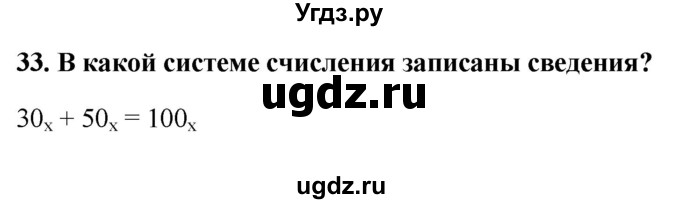 Угдз.ру

33. В какой системе счисления записаны сведения?

ugdz.ru

$30_x + 50_x = 100_x$

ugdz.ru